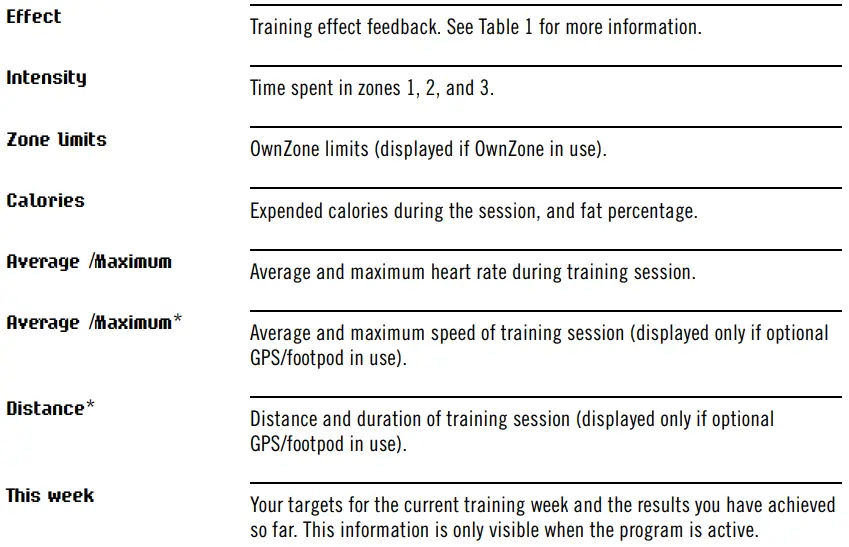 | | |
|---|---|
| Effect | Training effect feedback. See Table 1 for more information. |
| Intensity | Time spent in zones 1, 2, and 3. |
| Zone limits | OwnZone limits (displayed if OwnZone in use). |
| Calories | Expended calories during the session, and fat percentage. |
| Average /Maximum | Average and maximum heart rate during training session. |
| Average /Maximum* | Average and maximum speed of training session (displayed only if optional GPS/footpod in use). |
| Distance* | Distance and duration of training session (displayed only if optional GPS/footpod in use). |
| This week | Your targets for the current training week and the results you have achieved so far. This information is only visible when the program is active. |